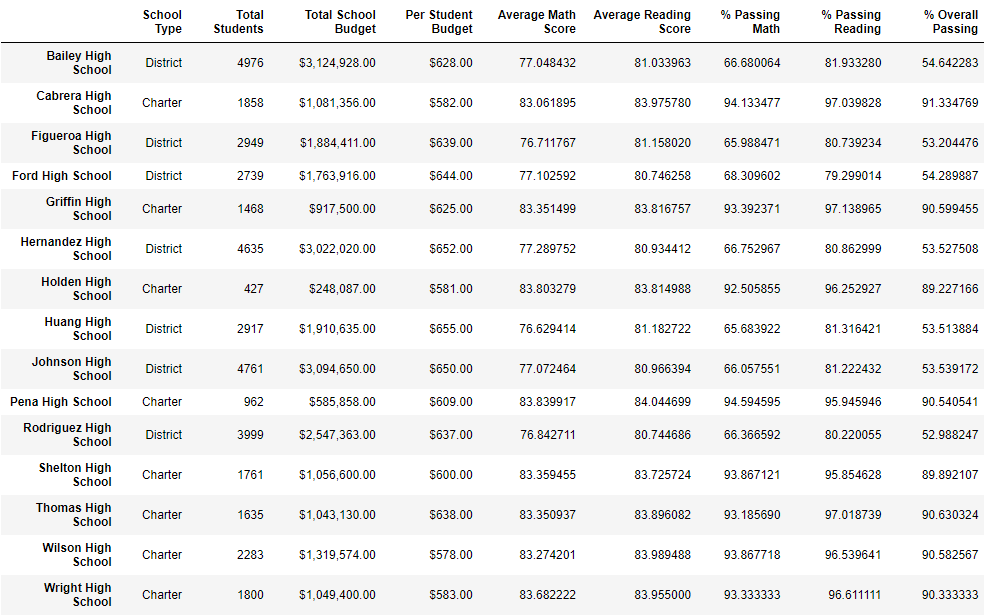 |  | School Type | Total Students | Total School Budget | Per Student Budget | Average Math Score | Average Reading Score | % Passing Math | % Passing Reading | % Overall Passing |
|---|---|---|---|---|---|---|---|---|---|
| Bailey High School | District | 4976 | $3,124,928.00 | $628.00 | 77.048432 | 81.033963 | 66.680064 | 81.933280 | 54.642283 |
| Cabrera High School | Charter | 1858 | $1,081,356.00 | $582.00 | 83.061895 | 83.975780 | 94.133477 | 97.039828 | 91.334769 |
| Figueroa High School | District | 2949 | $1,884,411.00 | $639.00 | 76.711767 | 81.158020 | 65.988471 | 80.739234 | 53.204476 |
| Ford High School | District | 2739 | $1,763,916.00 | $644.00 | 77.102592 | 80.746258 | 68.309602 | 79.299014 | 54.289887 |
| Griffin High School | Charter | 1468 | $917,500.00 | $625.00 | 83.351499 | 83.816757 | 93.392371 | 97.138965 | 90.599455 |
| Hernandez High School | District | 4635 | $3,022,020.00 | $652.00 | 77.289752 | 80.934412 | 66.752967 | 80.862999 | 53.527508 |
| Holden High School | Charter | 427 | $248,087.00 | $581.00 | 83.803279 | 83.814988 | 92.505855 | 96.252927 | 89.227166 |
| Huang High School | District | 2917 | $1,910,635.00 | $655.00 | 76.629414 | 81.182722 | 65.683922 | 81.316421 | 53.513884 |
| Johnson High School | District | 4761 | $3,094,650.00 | $650.00 | 77.072464 | 80.966394 | 66.057551 | 81.222432 | 53.539172 |
| Pena High School | Charter | 962 | $585,858.00 | $609.00 | 83.839917 | 84.044699 | 94.594595 | 95.945946 | 90.540541 |
| Rodriguez High School | District | 3999 | $2,547,363.00 | $637.00 | 76.842711 | 80.744686 | 66.366592 | 80.220055 | 52.988247 |
| Shelton High School | Charter | 1761 | $1,056,600.00 | $600.00 | 83.359455 | 83.725724 | 93.867121 | 95.854628 | 89.892107 |
| Thomas High School | Charter | 1635 | $1,043,130.00 | $638.00 | 83.350937 | 83.896082 | 93.185690 | 97.018739 | 90.630324 |
| Wilson High School | Charter | 2283 | $1,319,574.00 | $578.00 | 83.274201 | 83.989488 | 93.867718 | 96.539641 | 90.582567 |
| Wright High School | Charter | 1800 | $1,049,400.00 | $583.00 | 83.682222 | 83.955000 | 93.333333 | 96.611111 | 90.333333 |